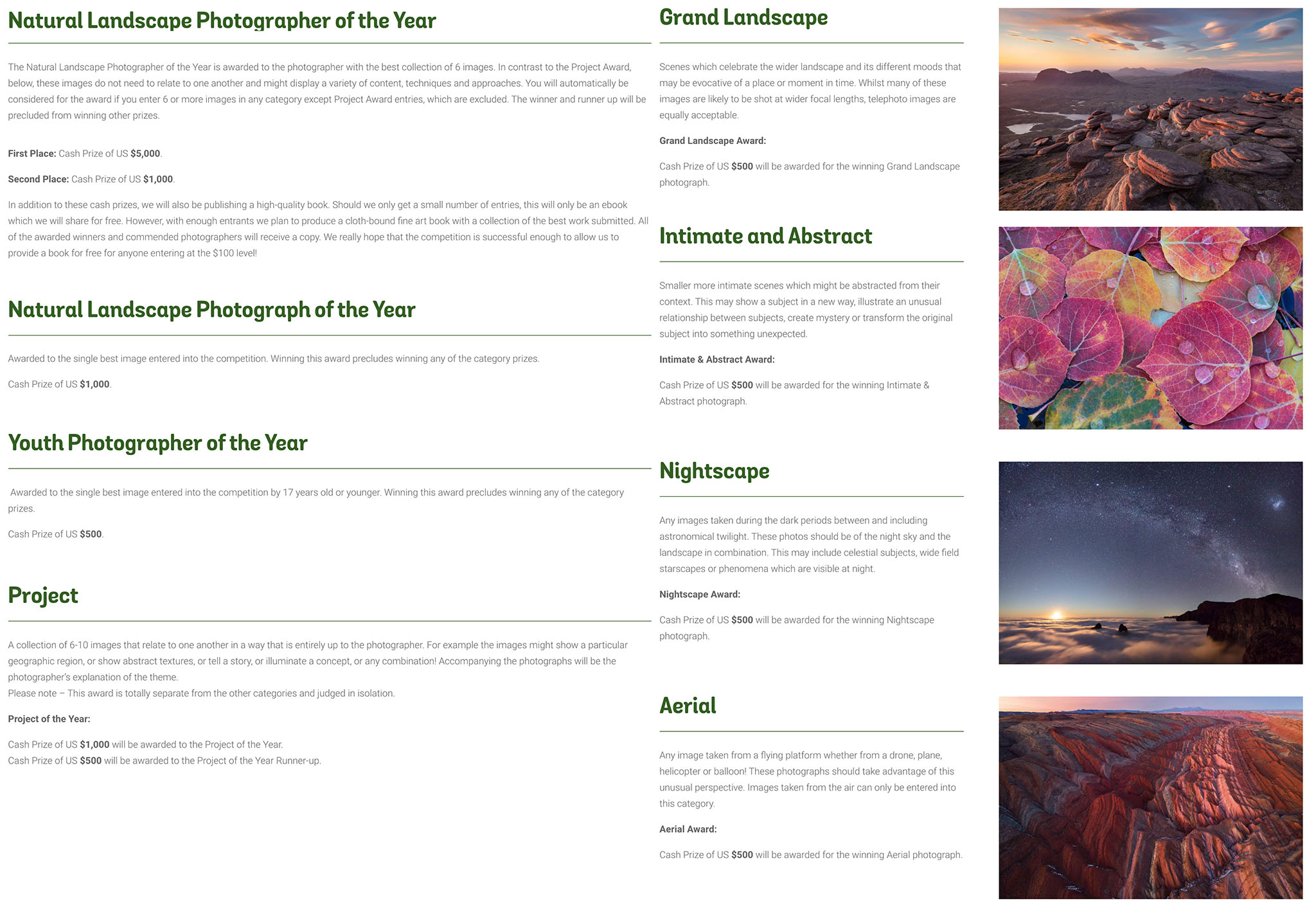 Natural Landscape Photographer of the Year

The Natural Landscape Photographer of the Year is awarded to the photographer with the best collection of 6 images. In contrast to the Project Award, below, these images do not need to relate to one another and might display a variety of content, techniques and approaches. You will automatically be considered for the award if you enter 6 or more images in any category except Project Award entries, which are excluded. The winner and runner up will be precluded from winning other prizes.

First Place: Cash Prize of US $5,000.

Second Place: Cash Prize of US $1,000.

In addition to these cash prizes, we will also be publishing a high-quality book. Should we only get a small number of entries, this will only be an ebook which we will share for free. However, with enough entrants we plan to produce a cloth-bound fine art book with a collection of the best work submitted. All of the awarded winners and commended photographers will receive a copy. We really hope that the competition is successful enough to allow us to provide a book for free for anyone entering at the $100 level!

Natural Landscape Photograph of the Year

Awarded to the single best image entered into the competition. Winning this award precludes winning any of the category prizes.

Cash Prize of US $1,000.

Youth Photographer of the Year

Awarded to the single best image entered into the competition by 17 years old or younger. Winning this award precludes winning any of the category prizes.

Cash Prize of US $500.

Project

A collection of 6-10 images that relate to one another in a way that is entirely up to the photographer. For example the images might show a particular geographic region, or show abstract textures, or tell a story, or illuminate a concept, or any combination! Accompanying the photographs will be the photographer's explanation of the theme.
Please note – This award is totally separate from the other categories and judged in isolation.

Project of the Year:

Cash Prize of US $1,000 will be awarded to the Project of the Year.
Cash Prize of US $500 will be awarded to the Project of the Year Runner-up.

Grand Landscape

Scenes which celebrate the wider landscape and its different moods that may be evocative of a place or moment in time. Whilst many of these images are likely to be shot at wider focal lengths, telephoto images are equally acceptable.

Grand Landscape Award:

Cash Prize of US $500 will be awarded for the winning Grand Landscape photograph.

Intimate and Abstract

Smaller more intimate scenes which might be abstracted from their context. This may show a subject in a new way, illustrate an unusual relationship between subjects, create mystery or transform the original subject into something unexpected.

Intimate & Abstract Award:

Cash Prize of US $500 will be awarded for the winning Intimate & Abstract photograph.

Nightscape

Any images taken during the dark periods between and including astronomical twilight. These photos should be of the night sky and the landscape in combination. This may include celestial subjects, wide field starscapes or phenomena which are visible at night.

Nightscape Award:

Cash Prize of US $500 will be awarded for the winning Nightscape photograph.

Aerial

Any image taken from a flying platform whether from a drone, plane, helicopter or balloon! These photographs should take advantage of this unusual perspective. Images taken from the air can only be entered into this category.

Aerial Award:

Cash Prize of US $500 will be awarded for the winning Aerial photograph.